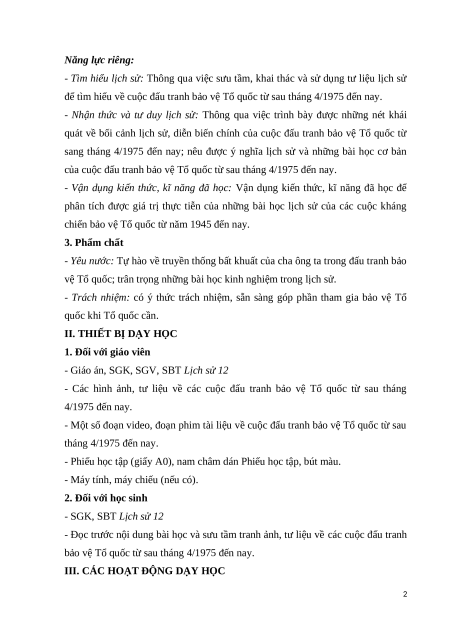 Năng lực riêng:

- Tìm hiểu lịch sử: Thông qua việc sưu tầm, khai thác và sử dụng tư liệu lịch sử để tìm hiểu về cuộc đấu tranh bảo vệ Tổ quốc từ sau tháng 4/1975 đến nay.

- Nhận thức và tư duy lịch sử: Thông qua việc trình bày được những nét khái quát về bối cảnh lịch sử, diễn biến chính của cuộc đấu tranh bảo vệ Tổ quốc từ sang tháng 4/1975 đến nay; nêu được ý nghĩa lịch sử và những bài học cơ bản của cuộc đấu tranh bảo vệ Tổ quốc từ sau tháng 4/1975 đến nay.

- Vận dụng kiến thức, kĩ năng đã học: Vận dụng kiến thức, kĩ năng đã học để phân tích được giá trị thực tiễn của những bài học lịch sử của các cuộc kháng chiến bảo vệ Tổ quốc từ năm 1945 đến nay.

3. Phẩm chất

- Yêu nước: Tự hào về truyền thống bất khuất của cha ông ta trong đấu tranh bảo vệ Tổ quốc; trân trọng những bài học kinh nghiệm trong lịch sử.

- Trách nhiệm: có ý thức trách nhiệm, sẵn sàng góp phần tham gia bảo vệ Tổ quốc khi Tổ quốc cần.

II. THIẾT BỊ DẠY HỌC

1. Đối với giáo viên

- Giáo án, SGK, SGV, SBT Lịch sử 12

- Các hình ảnh, tư liệu về các cuộc đấu tranh bảo vệ Tổ quốc từ sau tháng 4/1975 đến nay.

- Một số đoạn video, đoạn phim tài liệu về cuộc đấu tranh bảo vệ Tổ quốc từ sau tháng 4/1975 đến nay.

- Phiếu học tập (giấy A0), nam châm dán Phiếu học tập, bút màu.

- Máy tính, máy chiếu (nếu có).

2. Đối với học sinh

- SGK, SBT Lịch sử 12

- Đọc trước nội dung bài học và sưu tầm tranh ảnh, tư liệu về các cuộc đấu tranh bảo vệ Tổ quốc từ sau tháng 4/1975 đến nay.

III. CÁC HOẠT ĐỘNG DẠY HỌC

2